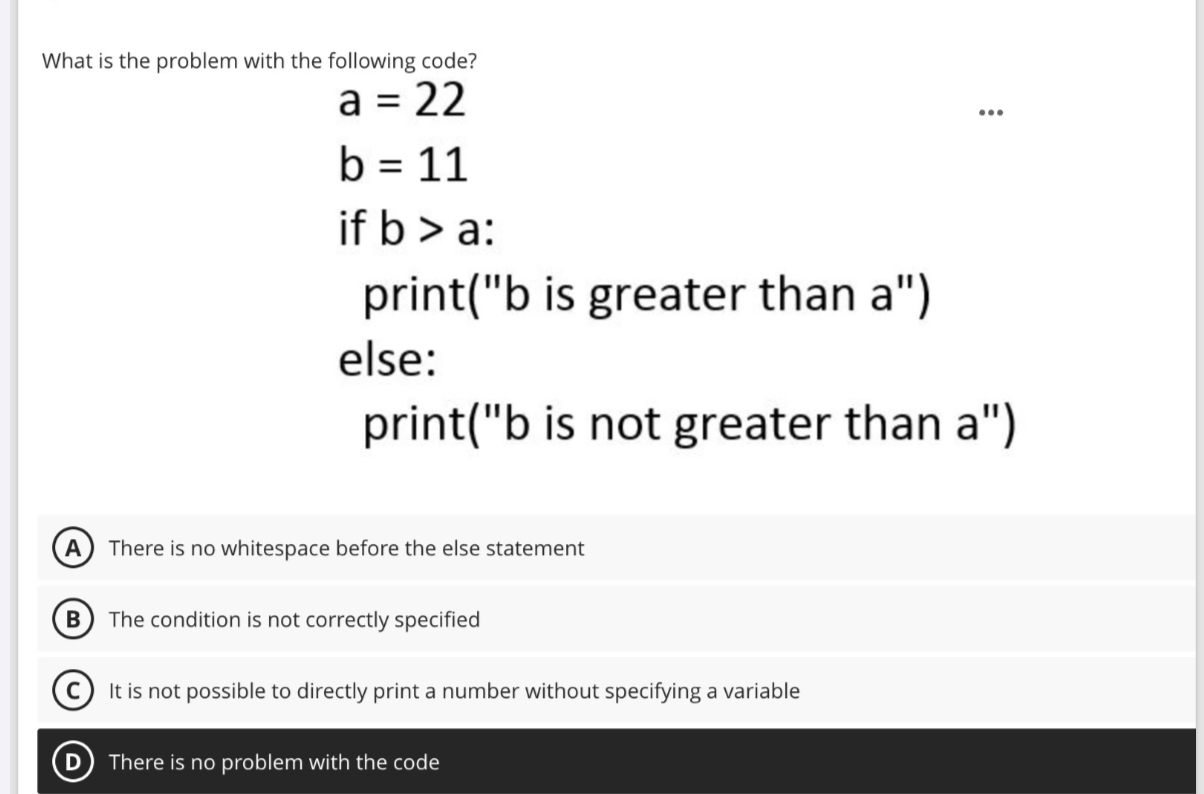 What is the problem with the following code?

a = 22
b = 11
if b > a:
  print("b is greater than a")
else:
  print("b is not greater than a")

...

A There is no whitespace before the else statement

B The condition is not correctly specified

C It is not possible to directly print a number without specifying a variable

D There is no problem with the code